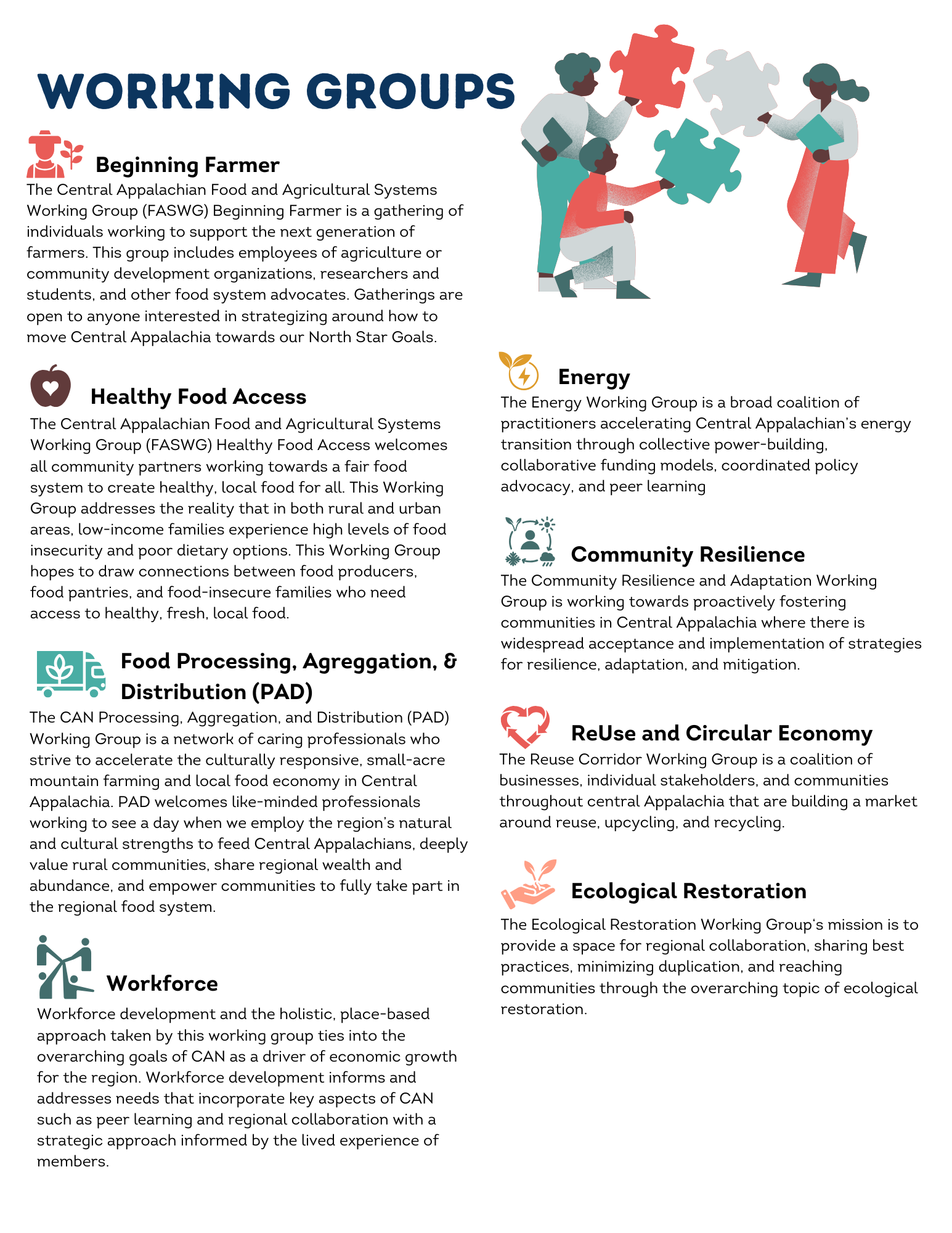 WORKING GROUPS

Beginning Farmer

The Central Appalachian Food and Agricultural Systems Working Group (FASWG) Beginning Farmer is a gathering of individuals working to support the next generation of farmers. This group includes employees of agriculture or community development organizations, researchers and students, and other food system advocates. Gatherings are open to anyone interested in strategizing around how to move Central Appalachia towards our North Star Goals.

Healthy Food Access

The Central Appalachian Food and Agricultural Systems Working Group (FASWG) Healthy Food Access welcomes all community partners working towards a fair food system to create healthy, local food for all. This Working Group addresses the reality that in both rural and urban areas, low-income families experience high levels of food insecurity and poor dietary options. This Working Group hopes to draw connections between food producers, food pantries, and food-insecure families who need access to healthy, fresh, local food.

Food Processing, Agreggation, & Distribution (PAD)

The CAN Processing, Aggregation, and Distribution (PAD) Working Group is a network of caring professionals who strive to accelerate the culturally responsive, small-acre mountain farming and local food economy in Central Appalachia. PAD welcomes like-minded professionals working to see a day when we employ the region's natural and cultural strengths to feed Central Appalachians, deeply value rural communities, share regional wealth and abundance, and empower communities to fully take part in the regional food system.

Workforce

Workforce development and the holistic, place-based approach taken by this working group ties into the overarching goals of CAN as a driver of economic growth for the region. Workforce development informs and addresses needs that incorporate key aspects of CAN such as peer learning and regional collaboration with a strategic approach informed by the lived experience of members.

Energy

The Energy Working Group is a broad coalition of practitioners accelerating Central Appalachian's energy transition through collective power-building, collaborative funding models, coordinated policy advocacy, and peer learning

Community Resilience

The Community Resilience and Adaptation Working Group is working towards proactively fostering communities in Central Appalachia where there is widespread acceptance and implementation of strategies for resilience, adaptation, and mitigation.

ReUse and Circular Economy

The Reuse Corridor Working Group is a coalition of businesses, individual stakeholders, and communities throughout central Appalachia that are building a market around reuse, upcycling, and recycling.

Ecological Restoration

The Ecological Restoration Working Group's mission is to provide a space for regional collaboration, sharing best practices, minimizing duplication, and reaching communities through the overarching topic of ecological restoration.